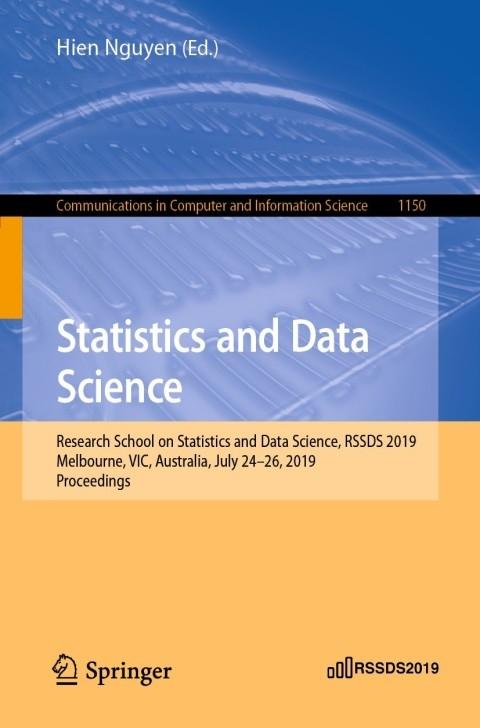 Hien Nguyen (Ed.)

Communications in Computer and Information Science 1150

Statistics and Data Science

Research School on Statistics and Data Science, RSSDS 2019
Melbourne, VIC, Australia, July 24–26, 2019
Proceedings

Springer

RSSDS2019